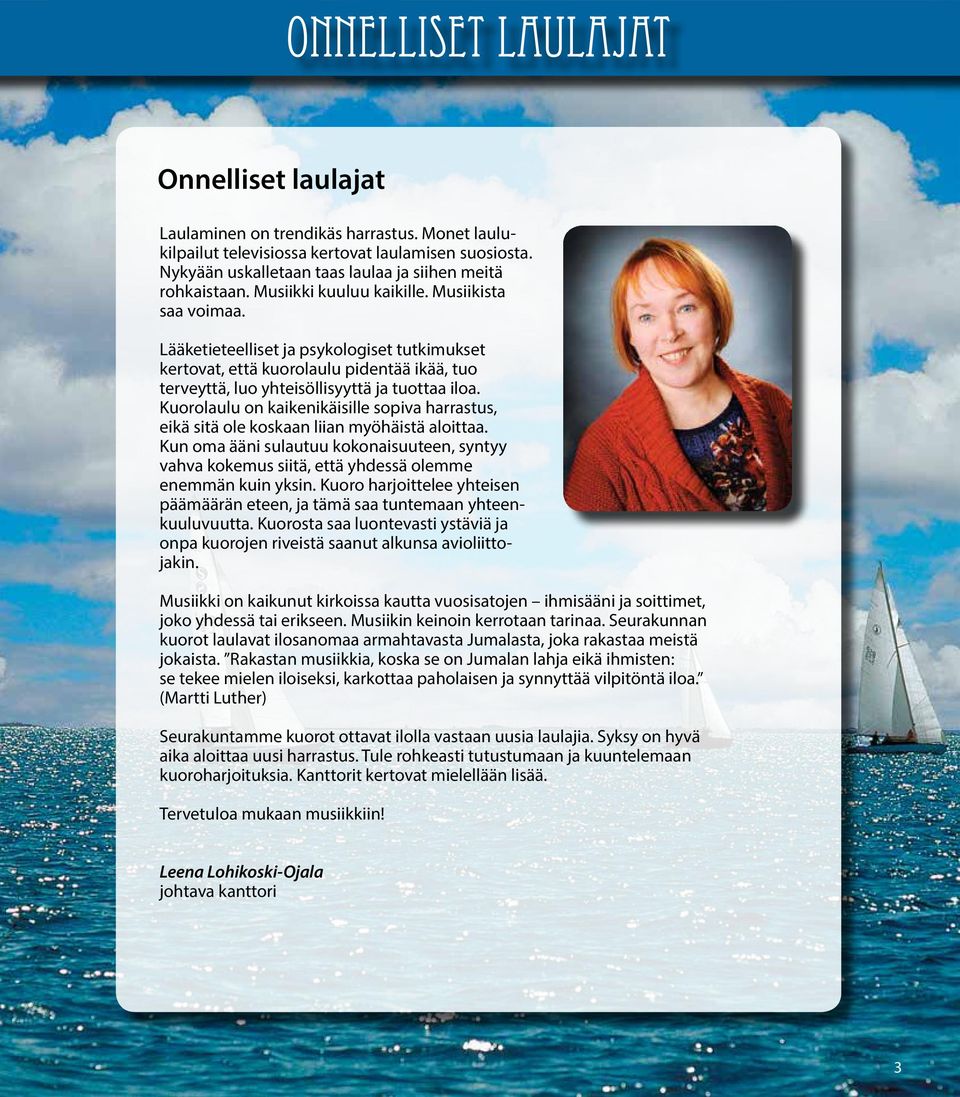 ONNELLISET LAULAJAT

Onnelliset laulajat

Laulaminen on trendikäs harrastus. Monet laulukilpailut televisiossa kertovat laulamisen suosiosta. Nykyään uskalletaan taas laulaa ja siihen meitä rohkaistaan. Musiikki kuuluu kaikille. Musiikista saa voimaa.

Lääketieteelliset ja psykologiset tutkimukset kertovat, että kuorolaulu pidentää ikää, tuo terveyttä, luo yhteisöllisyyttä ja tuottaa iloa. Kuorolaulu on kaikenikäisille sopiva harrastus, eikä sitä ole koskaan liian myöhäistä aloittaa. Kun oma ääni sulautuu kokonaisuuteen, syntyy vahva kokemus siitä, että yhdessä olemme enemmän kuin yksin. Kuoro harjoittelee yhteisen päämäärän eteen, ja tämä saa tuntemaan yhteenkuuluvuutta. Kuorosta saa luontevasti ystäviä ja onpa kuorojen riveistä saanut alkunsa avioliittojakin.

Musiikki on kaikunut kirkoissa kautta vuosisatojen – ihmisääni ja soittimet, joko yhdessä tai erikseen. Musiikin keinoin kerrotaan tarinaa. Seurakunnan kuorot laulavat ilosanomaa armahtavasta Jumalasta, joka rakastaa meistä jokaista. ”Rakastan musiikkia, koska se on Jumalan lahja eikä ihmisten: se tekee mielen iloiseksi, karkottaa paholaisen ja synnyttää vilpitöntä iloa.” (Martti Luther)

Seurakuntamme kuorot ottavat ilolla vastaan uusia laulajia. Syksy on hyvä aika aloittaa uusi harrastus. Tule rohkeasti tutustumaan ja kuuntelemaan kuoroharjoituksia. Kanttorit kertovat mielellään lisää.

Tervetuloa mukaan musiikkiin!

Leena Lohikoski-Ojala
johtava kanttori

3